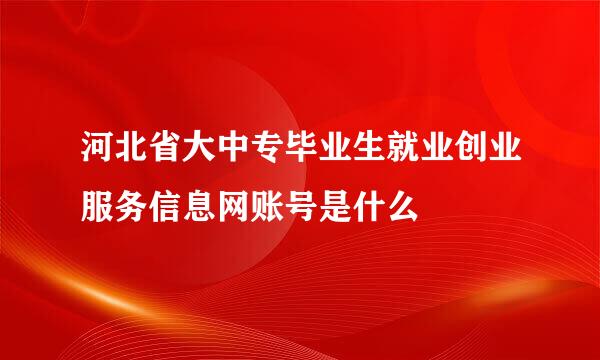 河北省大中专毕业生就业创业服务信息网账号是什么